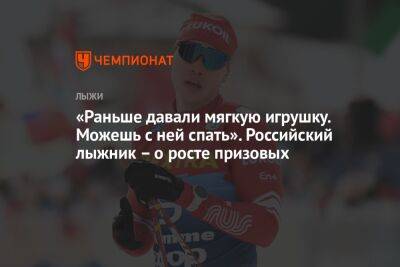 ЧЕМПИОНАТ

ЛЫЖИ

«Раньше давали мягкую игрушку. Можешь с ней спать». Российский лыжник – о росте призовых